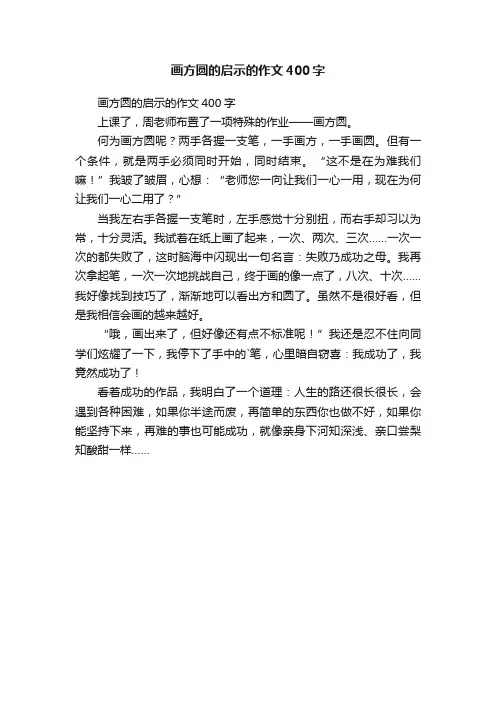 画方圆的启示的作文400字

画方圆的启示的作文400字

上课了，周老师布置了一项特殊的作业——画方圆。

何为画方圆呢？两手各握一支笔，一手画方，一手画圆。但有一个条件，就是两手必须同时开始，同时结束。“这不是在为难我们嘛！”我皱了皱眉，心想：“老师您一向让我们一心一用，现在为何让我们一心二用了？”

当我左右手各握一支笔时，左手感觉十分别扭，而右手却习以为常，十分灵活。我试着在纸上画了起来，一次、两次、三次……一次一次的都失败了，这时脑海中闪现出一句名言：失败乃成功之母。我再次拿起笔，一次一次地挑战自己，终于画的像一点了，八次、十次……我好像找到技巧了，渐渐地可以看出方和圆了。虽然不是很好看，但是我相信会画的越来越好。

“哦，画出来了，但好像还有点不标准呢！”我还是忍不住向同学们炫耀了一下，我停下了手中的`笔，心里暗自窃喜：我成功了，我竟然成功了！

看着成功的作品，我明白了一个道理：人生的路还很长很长，会遇到各种困难，如果你半途而废，再简单的东西你也做不好，如果你能坚持下来，再难的事也可能成功，就像亲身下河知深浅、亲口尝梨知酸甜一样……